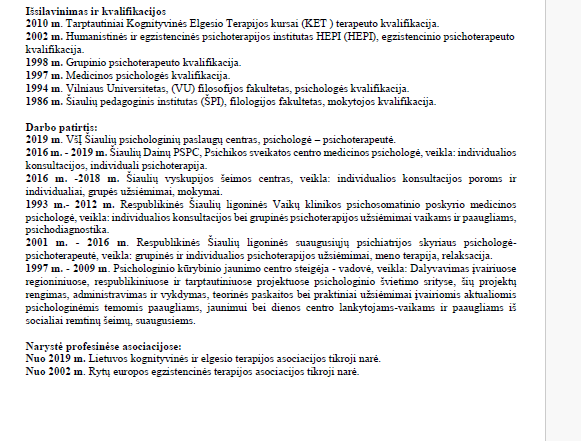 Išsilavinimas ir kvalifikacijos
2010 m. Tarptautiniai Kognityvinės Elgesio Terapijos kursai (KET ) terapeuto kvalifikacija.
2002 m. Humanistinės ir egzistencinės psichoterapijos institutas HEPI (HEPI), egzistencinio psichoterapeuto kvalifikacija.
1998 m. Grupinio psichoterapeuto kvalifikacija.
1997 m. Medicinos psichologės kvalifikacija.
1994 m. Vilniaus Universitetas, (VU) filosofijos fakultetas, psichologės kvalifikacija.
1986 m. Šiaulių pedagoginis institutas (ŠPI), filologijos fakultetas, mokytojos kvalifikacija.

Darbo patirtis:
2019 m. VšĮ Šiaulių psichologinių paslaugų centras, psichologė – psichoterapeutė.
2016 m. - 2019 m. Šiaulių Dainų PSPC, Psichikos sveikatos centro medicinos psichologė, veikla: individualios konsultacijos, individuali psichoterapija.
2016 m. -2018 m. Šiaulių vyskupijos šeimos centras, veikla: individualios konsultacijos poroms ir individualiai, grupės užsiėmimai, mokymai.
1993 m.- 2012 m. Respublikinės Šiaulių ligoninės Vaikų klinikos psichosomatinio poskyrio medicinos psichologė, veikla: individualios konsultacijos bei grupinės psichoterapijos užsiėmimai vaikams ir paaugliams, psichodiagnostika.
2001 m. - 2016 m. Respublikinės Šiaulių ligoninės suaugusiųjų psichiatrijos skyriaus psichologė-psichoterapeutė, veikla: grupinės ir individualios psichoterapijos užsiėmimai, meno terapija, relaksacija.
1997 m. - 2009 m. Psichologinio kūrybinio jaunimo centro steigėja - vadovė, veikla: Dalyvavimas įvairiuose regioniniuose, respublikiniuose ir tarptautiniuose projektuose psichologinio švietimo srityse, šių projektų rengimas, administravimas ir vykdymas, teorinės paskaitos bei praktiniai užsiėmimai įvairiomis aktualiomis psichologinėmis temomis paaugliams, jaunimui bei dienos centro lankytojams-vaikams ir paaugliams iš socialiai remtinų šeimų, suaugusiems.

Narystė profesinėse asociacijose:
Nuo 2019 m. Lietuvos kognityvinės ir elgesio terapijos asociacijos tikroji narė.
Nuo 2002 m. Rytų europos egzistencinės terapijos asociacijos tikroji narė.